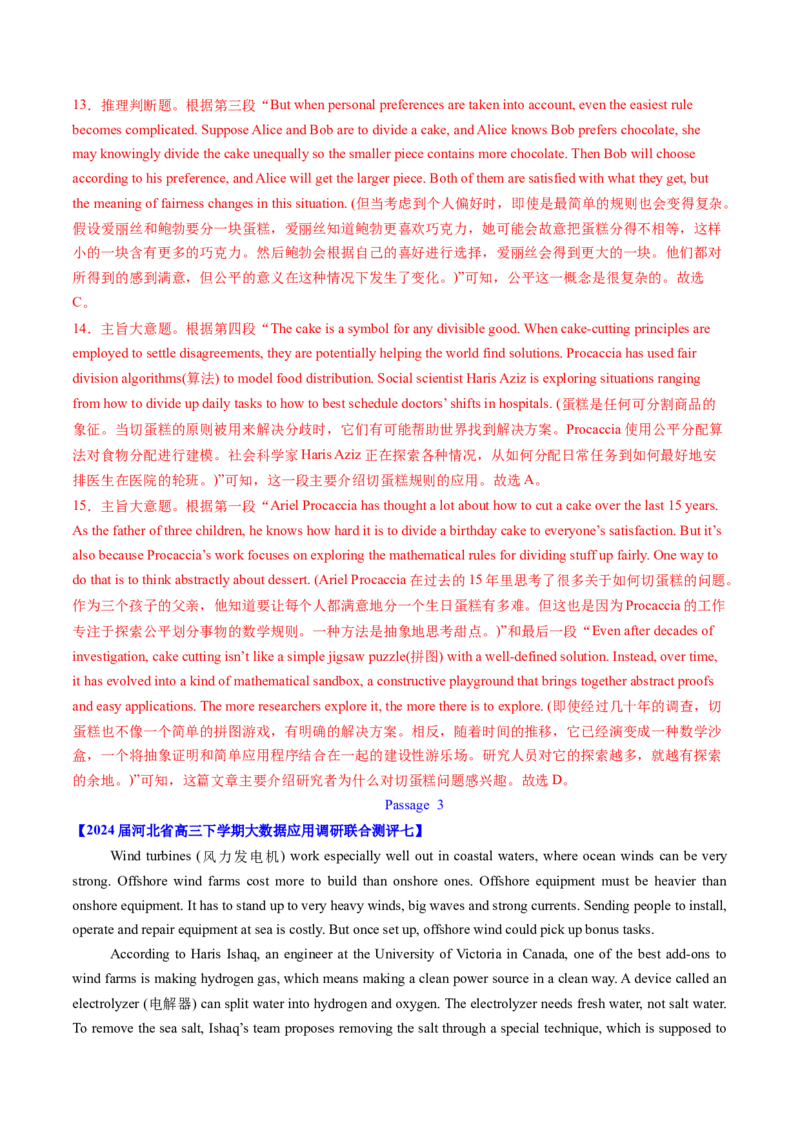 13．推理判断题。根据第三段“But when personal preferences are taken into account, even the easiest rule becomes complicated. Suppose Alice and Bob are to divide a cake, and Alice knows Bob prefers chocolate, she may knowingly divide the cake unequally so the smaller piece contains more chocolate. Then Bob will choose according to his preference, and Alice will get the larger piece. Both of them are satisfied with what they get, but the meaning of fairness changes in this situation. (但当考虑到个人偏好时，即使是最简单的规则也会变得复杂。假设爱丽丝和鲍勃要分一块蛋糕，爱丽丝知道鲍勃更喜欢巧克力，她可能会故意把蛋糕分得不相等，这样小的一块含有更多的巧克力。然后鲍勃会根据自己的喜好进行选择，爱丽丝会得到更大的一块。他们都对所得到的感到满意，但公平的意义在这种情况下发生了变化。)”可知，公平这一概念是很复杂的。故选C。

14．主旨大意题。根据第四段“The cake is a symbol for any divisible good. When cake-cutting principles are employed to settle disagreements, they are potentially helping the world find solutions. Procaccia has used fair division algorithms(算法) to model food distribution. Social scientist Haris Aziz is exploring situations ranging from how to divide up daily tasks to how to best schedule doctors' shifts in hospitals. (蛋糕是任何可分割商品的象征。当切蛋糕的原则被用来解决分歧时，它们有可能帮助世界找到解决方案。Procaccia使用公平分配算法对食物分配进行建模。社会科学家Haris Aziz正在探索各种情况，从如何分配日常任务到如何最好地安排医生在医院的轮班。)”可知，这一段主要介绍切蛋糕规则的应用。故选A。

15．主旨大意题。根据第一段“Ariel Procaccia has thought a lot about how to cut a cake over the last 15 years. As the father of three children, he knows how hard it is to divide a birthday cake to everyone's satisfaction. But it's also because Procaccia's work focuses on exploring the mathematical rules for dividing stuff up fairly. One way to do that is to think abstractly about dessert. (Ariel Procaccia在过去的15年里思考了很多关于如何切蛋糕的问题。作为三个孩子的父亲，他知道要让每个人都满意地分一个生日蛋糕有多难。但这也是因为Procaccia的工作专注于探索公平划分事物的数学规则。一种方法是抽象地思考甜点。)”和最后一段“Even after decades of investigation, cake cutting isn't like a simple jigsaw puzzle(拼图) with a well-defined solution. Instead, over time, it has evolved into a kind of mathematical sandbox, a constructive playground that brings together abstract proofs and easy applications. The more researchers explore it, the more there is to explore. (即使经过几十年的调查，切蛋糕也不像一个简单的拼图游戏，有明确的解决方案。相反，随着时间的推移，它已经演变成一种数学沙盒，一个将抽象证明和简单应用程序结合在一起的建设性游乐场。研究人员对它的探索越多，就越有探索的余地。)”可知，这篇文章主要介绍研究者为什么对切蛋糕问题感兴趣。故选D。

Passage 3

【2024届河北省高三下学期大数据应用调研联合测评七】

Wind turbines (风力发电机) work especially well out in coastal waters, where ocean winds can be very strong. Offshore wind farms cost more to build than onshore ones. Offshore equipment must be heavier than onshore equipment. It has to stand up to very heavy winds, big waves and strong currents. Sending people to install, operate and repair equipment at sea is costly. But once set up, offshore wind could pick up bonus tasks.

According to Haris Ishaq, an engineer at the University of Victoria in Canada, one of the best add-ons to wind farms is making hydrogen gas, which means making a clean power source in a clean way. A device called an electrolyzer (电解器) can split water into hydrogen and oxygen. The electrolyzer needs fresh water, not salt water. To remove the sea salt, Ishaq's team proposes removing the salt through a special technique, which is supposed to